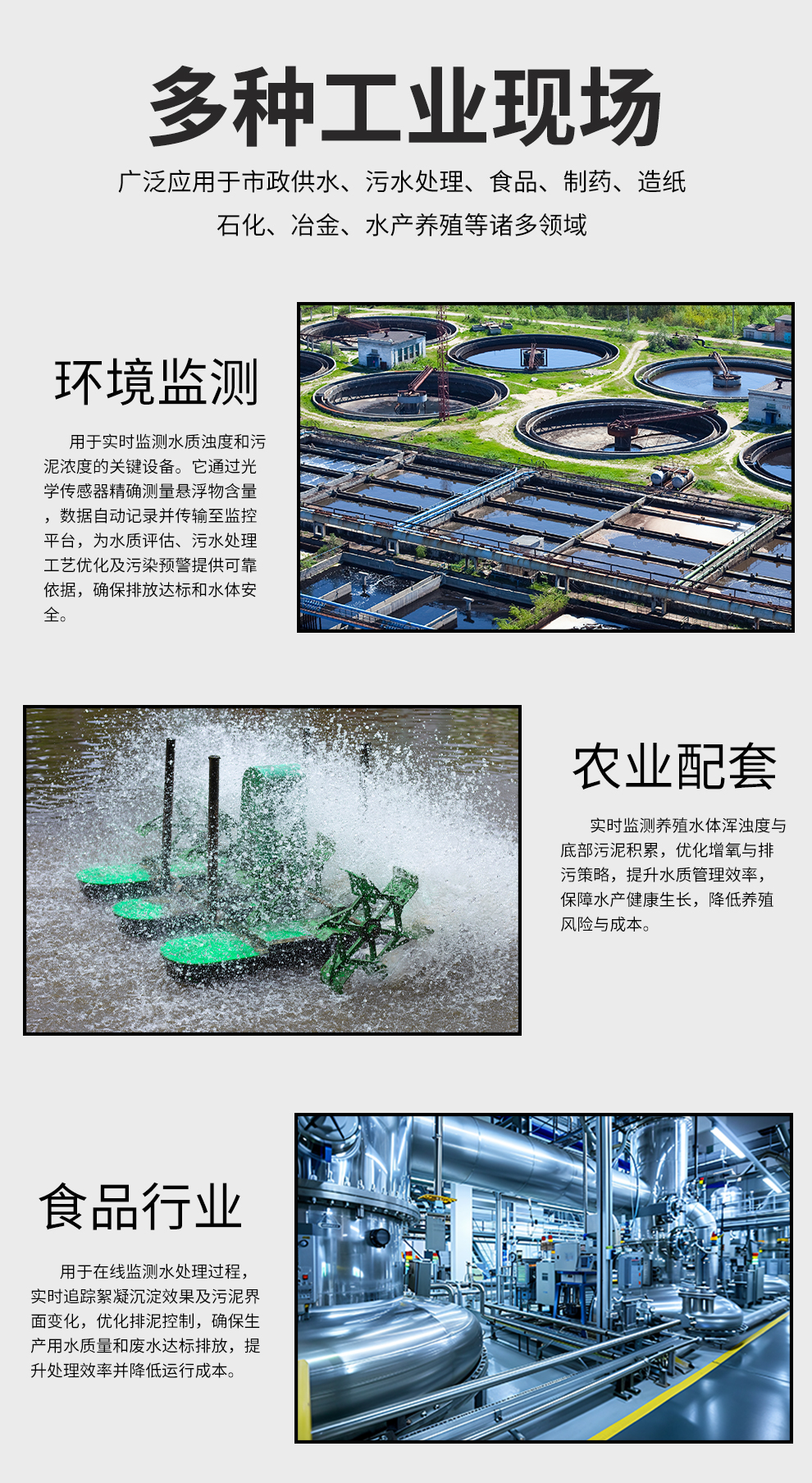 多种工业现场

广泛应用于市政供水、污水处理、食品、制药、造纸
石化、冶金、水产养殖等诸多领域

环境监测

用于实时监测水质浊度和污泥浓度的关键设备。它通过光学传感器精确测量悬浮物含量，数据自动记录并传输至监控平台，为水质评估、污水处理工艺优化及污染预警提供可靠依据，确保排放达标和水体安全。

农业配套

实时监测养殖水体浑浊度与底部污泥积累，优化增氧与排污策略，提升水质管理效率，保障水产健康生长，降低养殖风险与成本。

食品行业

用于在线监测水处理过程，实时追踪絮凝沉淀效果及污泥界面变化，优化排泥控制，确保生产用水质量和废水达标排放，提升处理效率并降低运行成本。